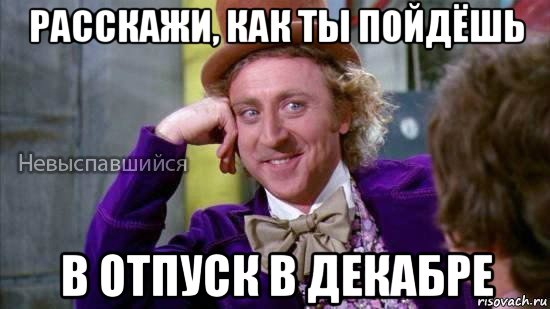 РАССКАЖИ, КАК ТЫ ПОЙДЁШЬ

Невыспавшийся

В ОТПУСК В ДЕКАБРЕ

risovach.ru